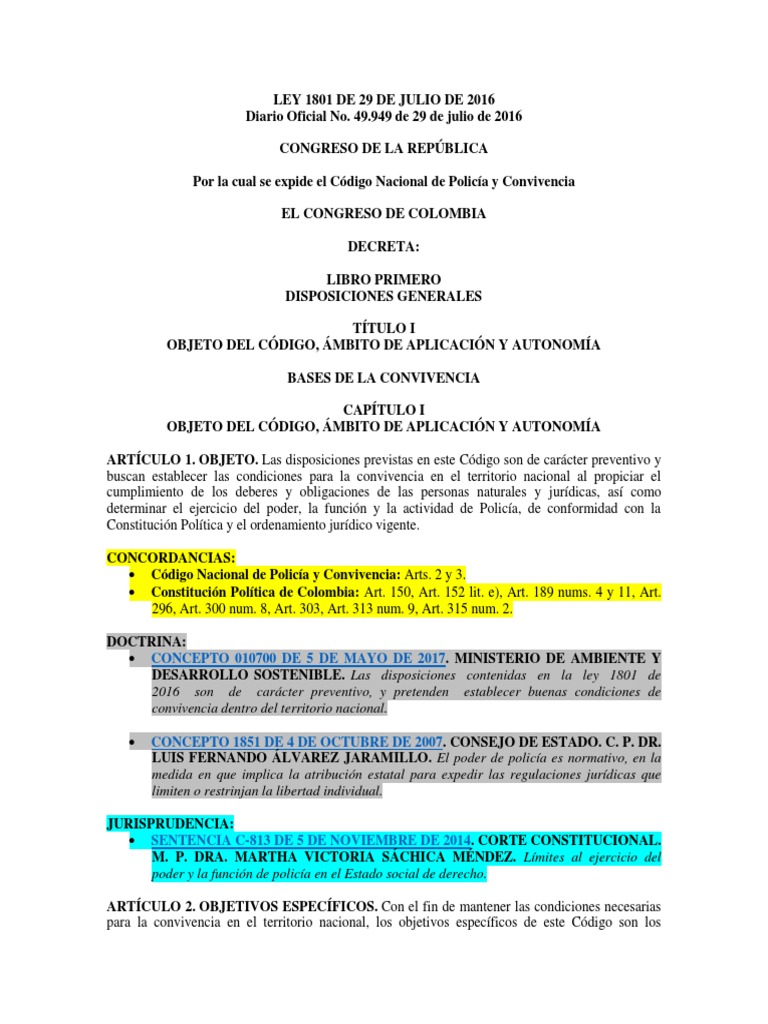 LEY 1801 DE 29 DE JULIO DE 2016
Diario Oficial No. 49.949 de 29 de julio de 2016

CONGRESO DE LA REPÚBLICA

Por la cual se expide el Código Nacional de Policía y Convivencia

EL CONGRESO DE COLOMBIA

DECRETA:

LIBRO PRIMERO
DISPOSICIONES GENERALES

TÍTULO I
OBJETO DEL CÓDIGO, ÁMBITO DE APLICACIÓN Y AUTONOMÍA

BASES DE LA CONVIVENCIA

CAPÍTULO I
OBJETO DEL CÓDIGO, ÁMBITO DE APLICACIÓN Y AUTONOMÍA

ARTÍCULO 1. OBJETO. Las disposiciones previstas en este Código son de carácter preventivo y buscan establecer las condiciones para la convivencia en el territorio nacional al propiciar el cumplimiento de los deberes y obligaciones de las personas naturales y jurídicas, así como determinar el ejercicio del poder, la función y la actividad de Policía, de conformidad con la Constitución Política y el ordenamiento jurídico vigente.

CONCORDANCIAS:
• Código Nacional de Policía y Convivencia: Arts. 2 y 3.
• Constitución Política de Colombia: Art. 150, Art. 152 lit. e), Art. 189 nums. 4 y 11, Art. 296, Art. 300 num. 8, Art. 303, Art. 313 num. 9, Art. 315 num. 2.

DOCTRINA:
• CONCEPTO 010700 DE 5 DE MAYO DE 2017. MINISTERIO DE AMBIENTE Y DESARROLLO SOSTENIBLE. Las disposiciones contenidas en la ley 1801 de 2016 son de carácter preventivo, y pretenden establecer buenas condiciones de convivencia dentro del territorio nacional.

• CONCEPTO 1851 DE 4 DE OCTUBRE DE 2007. CONSEJO DE ESTADO. C. P. DR. LUIS FERNANDO ÁLVAREZ JARAMILLO. El poder de policía es normativo, en la medida en que implica la atribución estatal para expedir las regulaciones jurídicas que limiten o restrinjan la libertad individual.

JURISPRUDENCIA:
• SENTENCIA C-813 DE 5 DE NOVIEMBRE DE 2014. CORTE CONSTITUCIONAL. M. P. DRA. MARTHA VICTORIA SÁCHICA MÉNDEZ. Límites al ejercicio del poder y la función de policía en el Estado social de derecho.

ARTÍCULO 2. OBJETIVOS ESPECÍFICOS. Con el fin de mantener las condiciones necesarias para la convivencia en el territorio nacional, los objetivos específicos de este Código son los